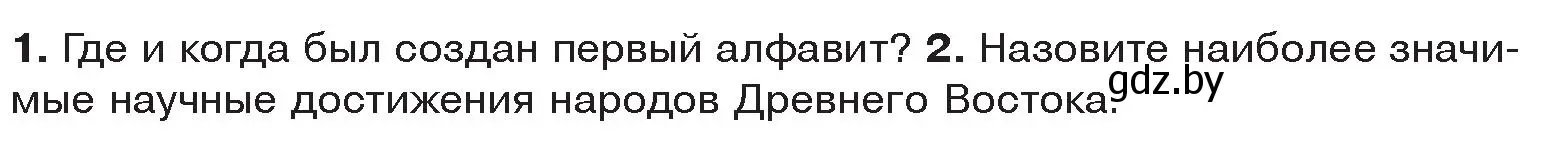 **1.** Где и когда был создан первый алфавит? **2.** Назовите наиболее значимые научные достижения народов Древнего Востока.

gdz.by